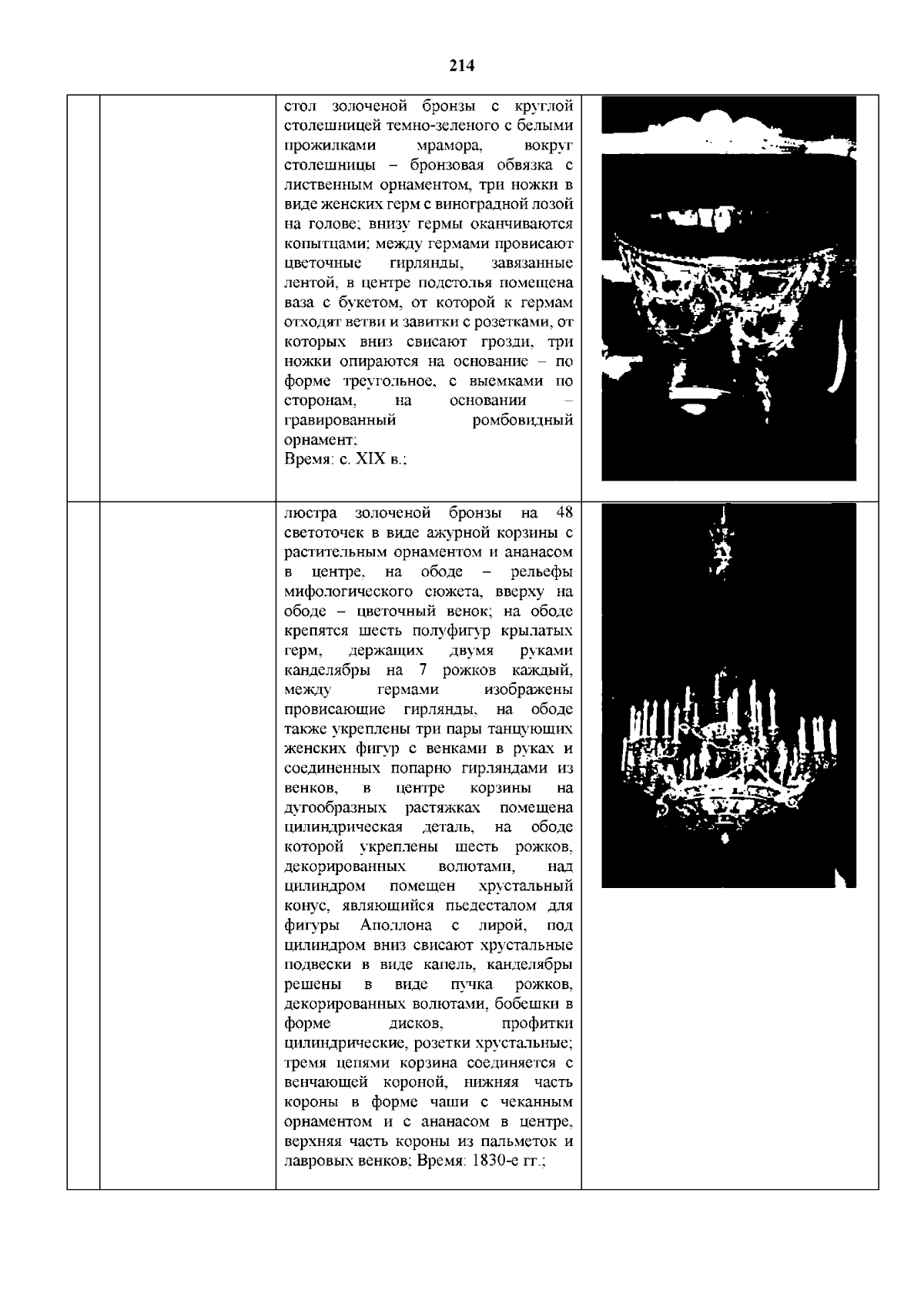 214

|  |  |  |  |
|---|---|---|---|
|  |  | стол золоченой бронзы с круглой столешницей темно-зеленого с белыми прожилками мрамора, вокруг столешницы – бронзовая обвязка с лиственным орнаментом, три ножки в виде женских герм с виноградной лозой на голове; внизу гермы оканчиваются копытцами; между гермами провисают цветочные гирлянды, завязанные лентой, в центре подстолья помещена ваза с букетом, от которой к гермам отходят ветви и завитки с розетками, от которых вниз свисают грозди, три ножки опираются на основание – по форме треугольное, с выемками по сторонам, на основании – гравированный ромбовидный орнамент; Время: с. XIX в.; |  |
|  |  | люстра золоченой бронзы на 48 светоточек в виде ажурной корзины с растительным орнаментом и ананасом в центре, на ободе – рельефы мифологического сюжета, вверху на ободе – цветочный венок; на ободе крепятся шесть полуфигур крылатых герм, держащих двумя руками канделябры на 7 рожков каждый, между гермами изображены провисающие гирлянды, на ободе также укреплены три пары танцующих женских фигур с венками в руках и соединенных попарно гирляндами из венков, в центре корзины на дугообразных растяжках помещена цилиндрическая деталь, на ободе которой укреплены шесть рожков, декорированных волютами, над цилиндром помещен хрустальный конус, являющийся пьедесталом для фигуры Аполлона с лирой, под цилиндром вниз свисают хрустальные подвески в виде капель, канделябры решены в виде пучка рожков, декорированных волютами, бобешки в форме дисков, профитки цилиндрические, розетки хрустальные; тремя цепями корзина соединяется с венчающей короной, нижняя часть короны в форме чаши с чеканным орнаментом и с ананасом в центре, верхняя часть короны из пальметок и лавровых венков; Время: 1830-е гг.; |  |